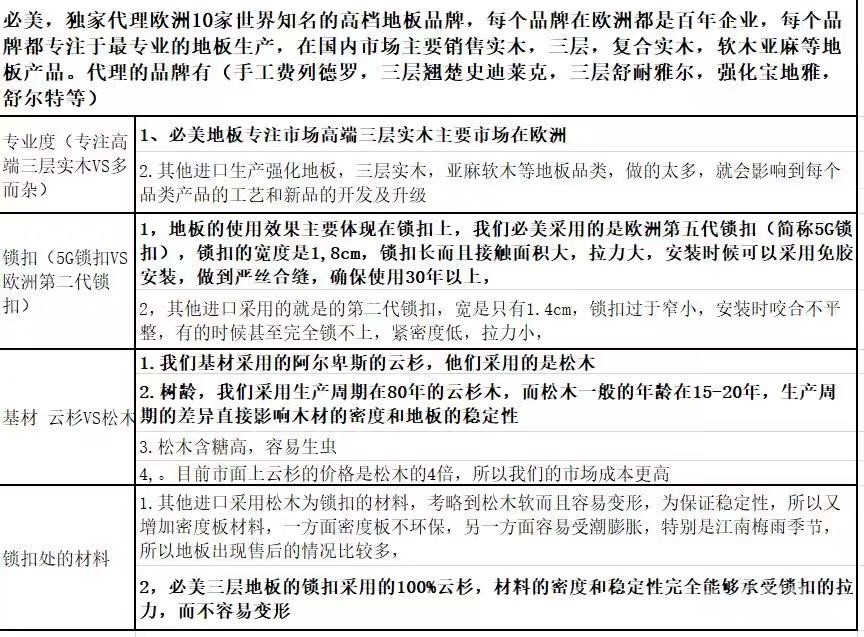 必美，独家代理欧洲10家世界知名的高档地板品牌，每个品牌在欧洲都是百年企业，每个品牌都专注于最专业的地板生产，在国内市场主要销售实木，三层，复合实木，软木亚麻等地板产品。代理的品牌有（手工费列德罗，三层翘楚史迪莱克，三层舒耐雅尔，强化宝地雅，舒尔特等）

| | |
|---|---|
| 专业度（专注高端三层实木VS多而杂） | 1、必美地板专注市场高端三层实木主要市场在欧洲 |
| | 2. 其他进口生产强化地板，三层实木，亚麻软木等地板品类，做的太多，就会影响到每个品类产品的工艺和新品的开发及升级 |
| 锁扣（5G锁扣VS欧洲第二代锁扣） | 1，地板的使用效果主要体现在锁扣上，我们必美采用的是欧洲第五代锁扣（简称5G锁扣），锁扣的宽度是1,8cm，锁扣长而且接触面积大，拉力大，安装时候可以采用免胶安装，做到严丝合缝，确保使用30年以上， |
| | 2，其他进口采用的就是的第二代锁扣，宽是只有1.4cm，锁扣过于窄小，安装时咬合不平整，有的时候甚至完全锁不上，紧密度低，拉力小， |
| 基材 云杉VS松木 | 1. 我们基材采用的阿尔卑斯的云杉，他们采用的是松木 |
| | 2. 树龄，我们采用生产周期在80年的云杉木，而松木一般的年龄在15-20年，生产周期的差异直接影响木材的密度和地板的稳定性 |
| | 3. 松木含糖高，容易生虫 |
| | 4，。目前市面上云杉的价格是松木的4倍，所以我们的市场成本更高 |
| 锁扣处的材料 | 1. 其他进口采用松木为锁扣的材料，考略到松木软而且容易变形，为保证稳定性，所以又增加密度板材料，一方面密度板不环保，另一方面容易受潮膨胀，特别是江南梅雨季节，所以地板出现售后的情况比较多， |
| | 2，必美三层地板的锁扣采用的100%云杉，材料的密度和稳定性完全能够承受锁扣的拉力，而不容易变形 |